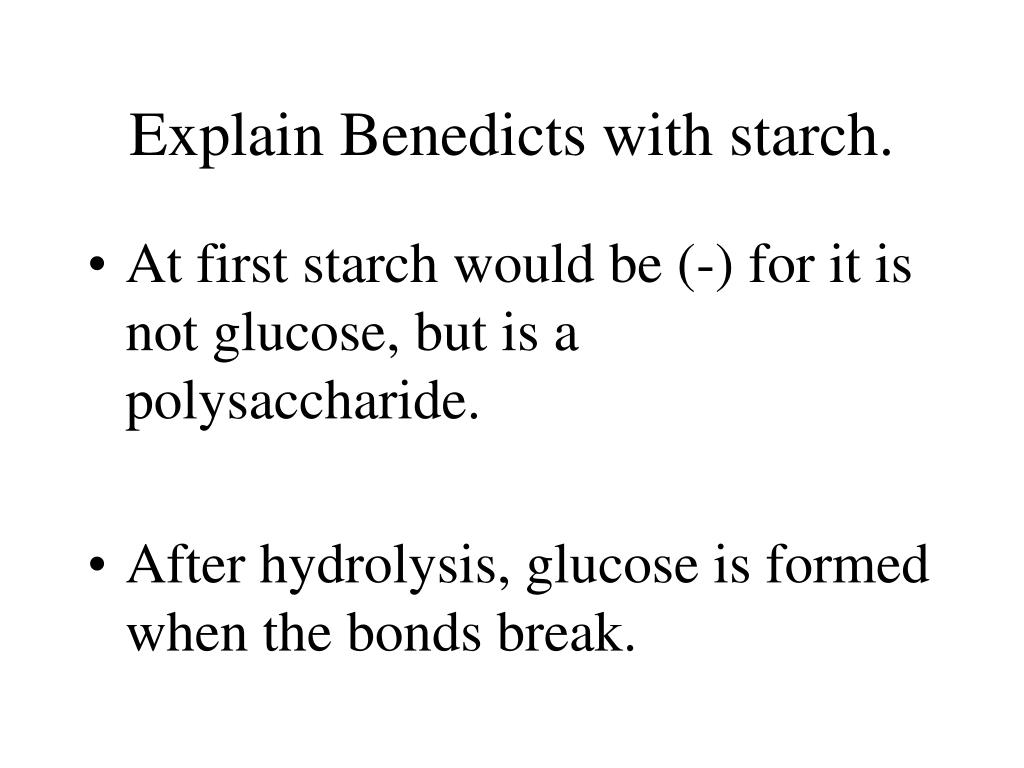 Explain Benedicts with starch.

• At first starch would be (-) for it is not glucose, but is a polysaccharide.

• After hydrolysis, glucose is formed when the bonds break.